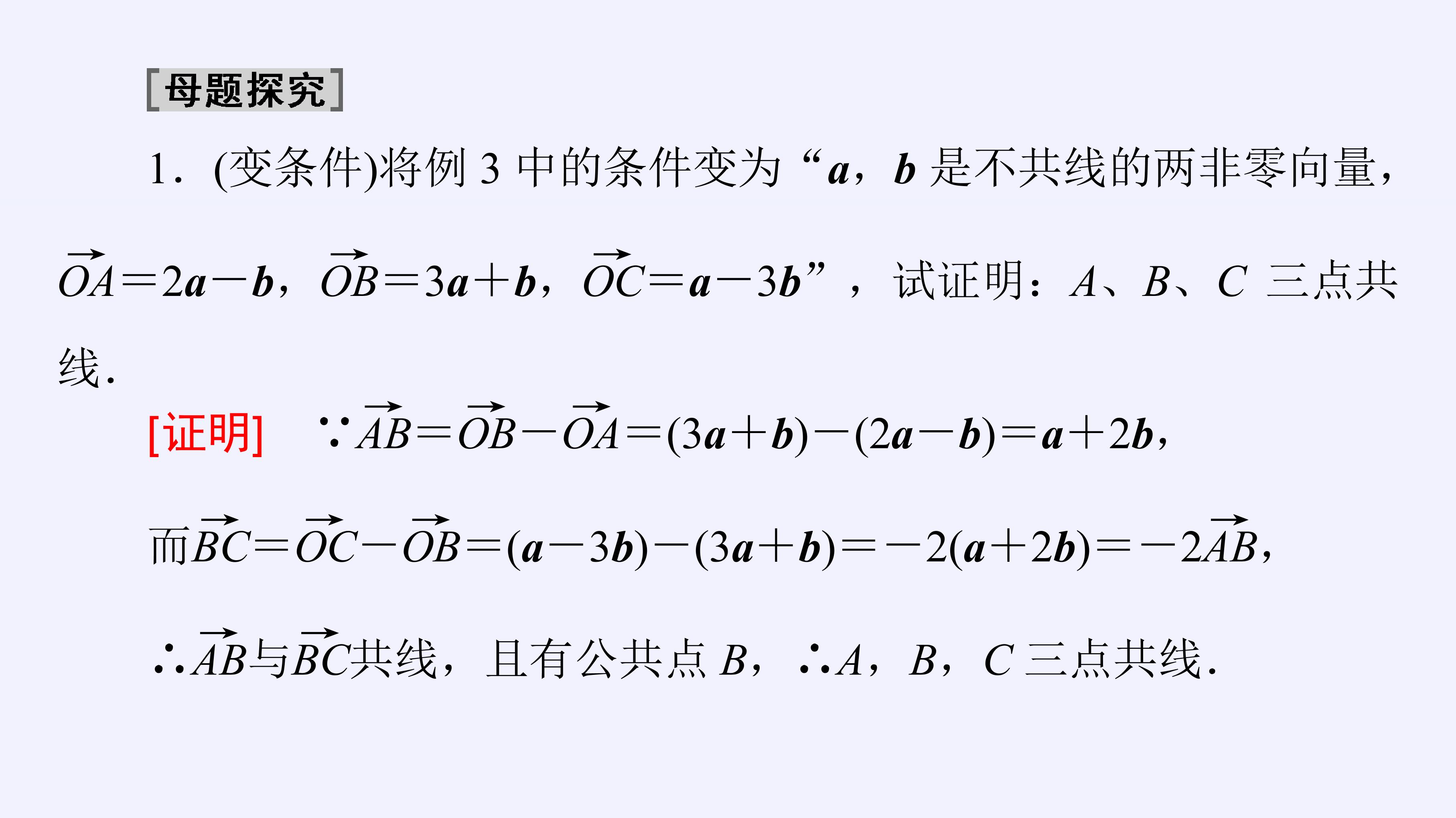 [母题探究]

1．(变条件)将例 3 中的条件变为“$\boldsymbol{a}$，$\boldsymbol{b}$ 是不共线的两非零向量，$\overrightarrow{OA}=2\boldsymbol{a}-\boldsymbol{b}$，$\overrightarrow{OB}=3\boldsymbol{a}+\boldsymbol{b}$，$\overrightarrow{OC}=\boldsymbol{a}-3\boldsymbol{b}$”，试证明：$A$、$B$、$C$ 三点共线．

[证明]　$\because\overrightarrow{AB}=\overrightarrow{OB}-\overrightarrow{OA}=(3\boldsymbol{a}+\boldsymbol{b})-(2\boldsymbol{a}-\boldsymbol{b})=\boldsymbol{a}+2\boldsymbol{b}$，

而$\overrightarrow{BC}=\overrightarrow{OC}-\overrightarrow{OB}=(\boldsymbol{a}-3\boldsymbol{b})-(3\boldsymbol{a}+\boldsymbol{b})=-2(\boldsymbol{a}+2\boldsymbol{b})=-2\overrightarrow{AB}$，

$\therefore\overrightarrow{AB}$与$\overrightarrow{BC}$共线，且有公共点 $B$，$\therefore A$，$B$，$C$ 三点共线．